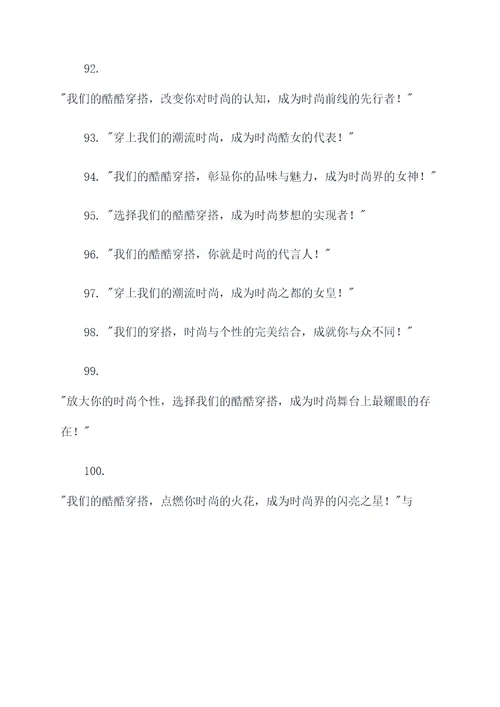 92.

"我们的酷酷穿搭，改变你对时尚的认知，成为时尚前线的先行者！"

93. "穿上我们的潮流时尚，成为时尚酷女的代表！"

94. "我们的酷酷穿搭，彰显你的品味与魅力，成为时尚界的女神！"

95. "选择我们的酷酷穿搭，成为时尚梦想的实现者！"

96. "我们的酷酷穿搭，你就是时尚的代言人！"

97. "穿上我们的潮流时尚，成为时尚之都的女皇！"

98. "我们的穿搭，时尚与个性的完美结合，成就你与众不同！"

99.

"放大你的时尚个性，选择我们的酷酷穿搭，成为时尚舞台上最耀眼的存在！"

100.

"我们的酷酷穿搭，点燃你时尚的火花，成为时尚界的闪亮之星！"与